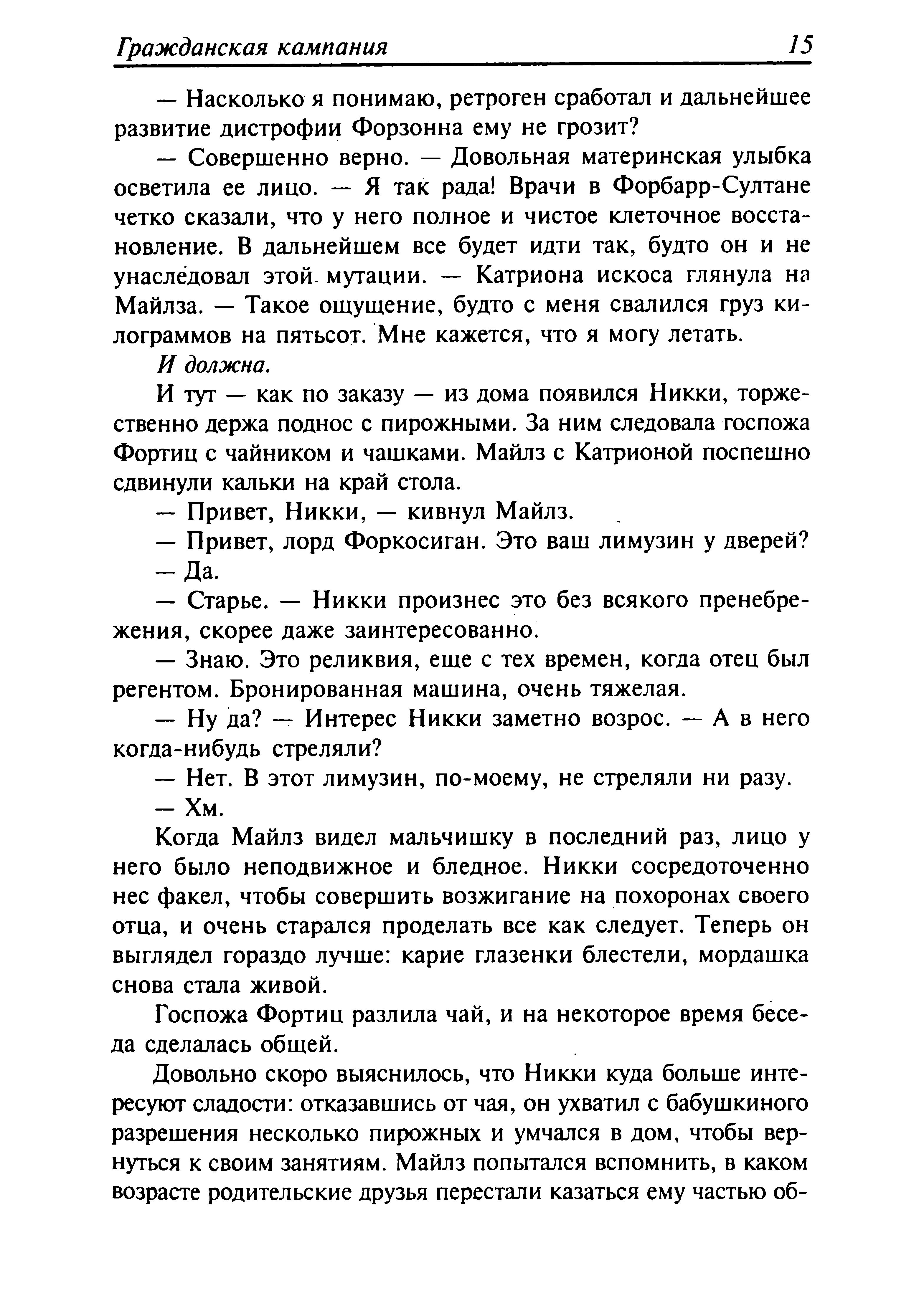 Гражданская кампания 15

— Насколько я понимаю, ретроген сработал и дальнейшее развитие дистрофии Форзонна ему не грозит?

— Совершенно верно. — Довольная материнская улыбка осветила ее лицо. — Я так рада! Врачи в Форбарр-Султане четко сказали, что у него полное и чистое клеточное восстановление. В дальнейшем все будет идти так, будто он и не унаследовал этой мутации. — Катриона искоса глянула на Майлза. — Такое ощущение, будто с меня свалился груз килограммов на пятьсот. Мне кажется, что я могу летать.

И должна.

И тут — как по заказу — из дома появился Никки, торжественно держа поднос с пирожными. За ним следовала госпожа Фортиц с чайником и чашками. Майлз с Катрионой поспешно сдвинули кальки на край стола.

— Привет, Никки, — кивнул Майлз.

— Привет, лорд Форкосиган. Это ваш лимузин у дверей?

— Да.

— Старье. — Никки произнес это без всякого пренебрежения, скорее даже заинтересованно.

— Знаю. Это реликвия, еще с тех времен, когда отец был регентом. Бронированная машина, очень тяжелая.

— Ну да? — Интерес Никки заметно возрос. — А в него когда-нибудь стреляли?

— Нет. В этот лимузин, по-моему, не стреляли ни разу.

— Хм.

Когда Майлз видел мальчишку в последний раз, лицо у него было неподвижное и бледное. Никки сосредоточенно нес факел, чтобы совершить возжигание на похоронах своего отца, и очень старался проделать все как следует. Теперь он выглядел гораздо лучше: карие глазенки блестели, мордашка снова стала живой.

Госпожа Фортиц разлила чай, и на некоторое время беседа сделалась общей.

Довольно скоро выяснилось, что Никки куда больше интересуют сладости: отказавшись от чая, он ухватил с бабушкиного разрешения несколько пирожных и умчался в дом, чтобы вернуться к своим занятиям. Майлз попытался вспомнить, в каком возрасте родительские друзья перестали казаться ему частью об-